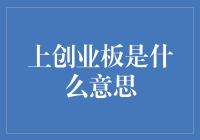 上创业板是什么意思